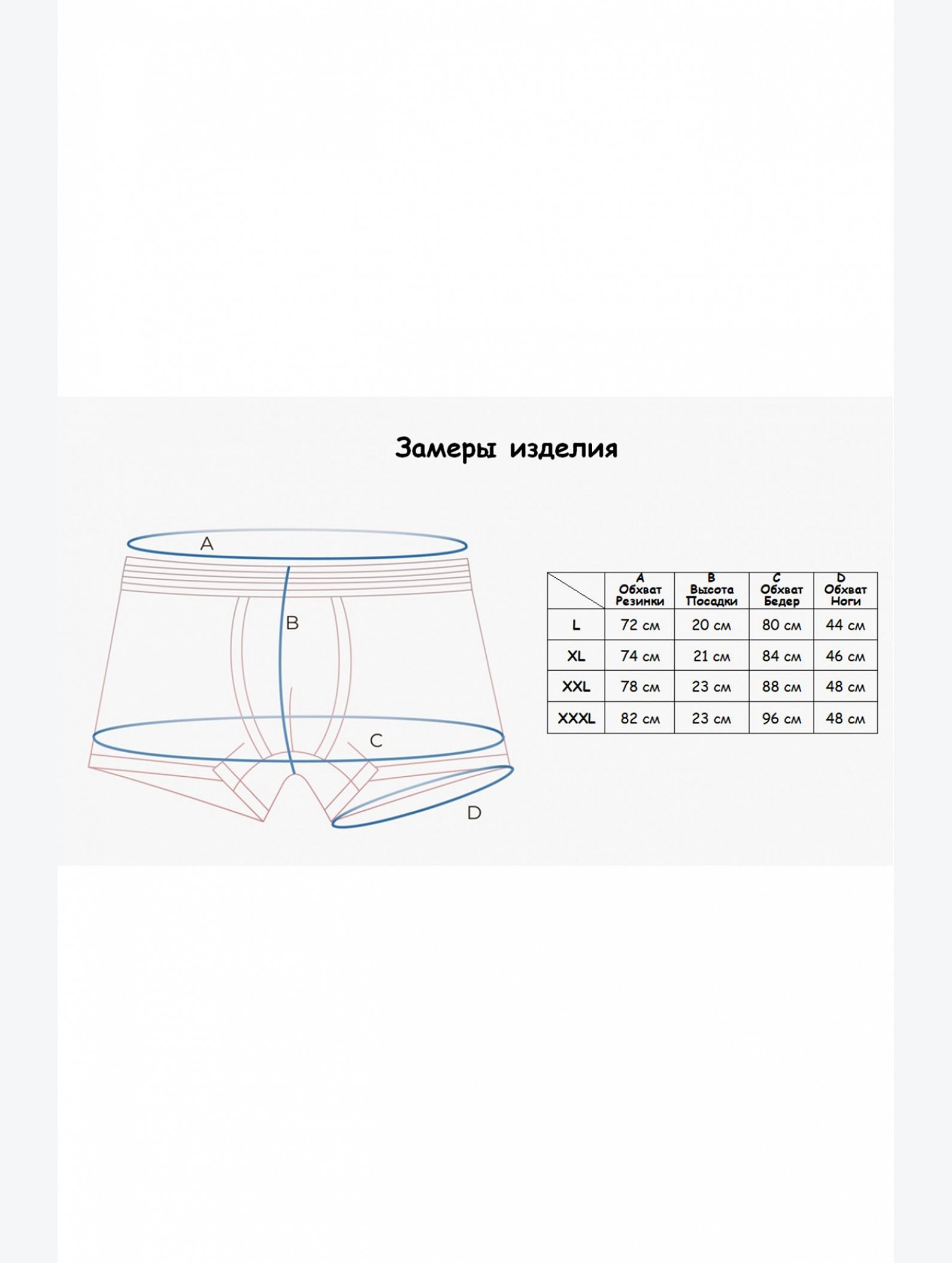 Замеры изделия

A

B

C

D

| | A Обхват Резинки | B Высота Посадки | C Обхват Бедер | D Обхват Ноги |
|---|---|---|---|---|
| L | 72 см | 20 см | 80 см | 44 см |
| XL | 74 см | 21 см | 84 см | 46 см |
| XXL | 78 см | 23 см | 88 см | 48 см |
| XXXL | 82 см | 23 см | 96 см | 48 см |